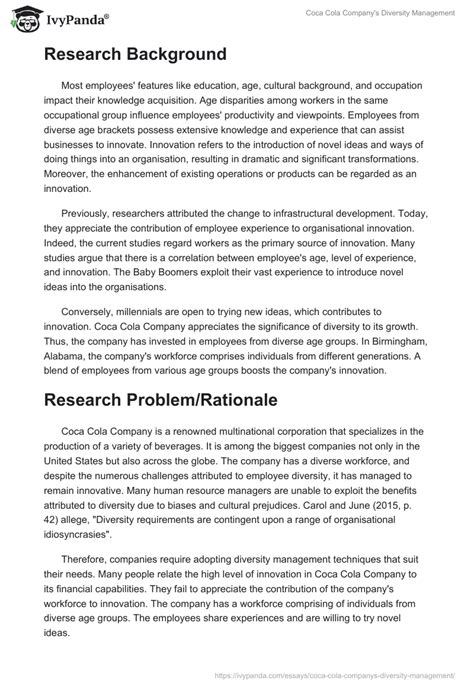 IvyPanda®

Coca Cola Company's Diversity Management

Research Background

Most employees' features like education, age, cultural background, and occupation impact their knowledge acquisition. Age disparities among workers in the same occupational group influence employees' productivity and viewpoints. Employees from diverse age brackets possess extensive knowledge and experience that can assist businesses to innovate. Innovation refers to the introduction of novel ideas and ways of doing things into an organisation, resulting in dramatic and significant transformations. Moreover, the enhancement of existing operations or products can be regarded as an innovation.

Previously, researchers attributed the change to infrastructural development. Today, they appreciate the contribution of employee experience to organisational innovation. Indeed, the current studies regard workers as the primary source of innovation. Many studies argue that there is a correlation between employee's age, level of experience, and innovation. The Baby Boomers exploit their vast experience to introduce novel ideas into the organisations.

Conversely, millennials are open to trying new ideas, which contributes to innovation. Coca Cola Company appreciates the significance of diversity to its growth. Thus, the company has invested in employees from diverse age groups. In Birmingham, Alabama, the company's workforce comprises individuals from different generations. A blend of employees from various age groups boosts the company's innovation.

Research Problem/Rationale

Coca Cola Company is a renowned multinational corporation that specializes in the production of a variety of beverages. It is among the biggest companies not only in the United States but also across the globe. The company has a diverse workforce, and despite the numerous challenges attributed to employee diversity, it has managed to remain innovative. Many human resource managers are unable to exploit the benefits attributed to diversity due to biases and cultural prejudices. Carol and June (2015, p. 42) allege, "Diversity requirements are contingent upon a range of organisational idiosyncrasies".

Therefore, companies require adopting diversity management techniques that suit their needs. Many people relate the high level of innovation in Coca Cola Company to its financial capabilities. They fail to appreciate the contribution of the company's workforce to innovation. The company has a workforce comprising of individuals from diverse age groups. The employees share experiences and are willing to try novel ideas.

https://ivypanda.com/essays/coca-cola-companys-diversity-management/